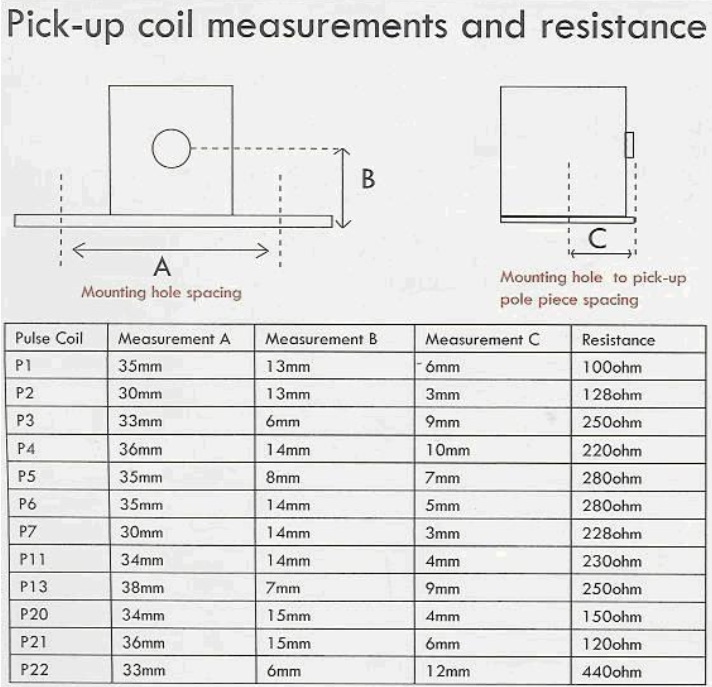 Pick-up coil measurements and resistance

B

A

Mounting hole spacing

C

Mounting hole to pick-up pole piece spacing

| Pulse Coil | Measurement A | Measurement B | Measurement C | Resistance |
|---|---|---|---|---|
| P1 | 35mm | 13mm | 6mm | 100ohm |
| P2 | 30mm | 13mm | 3mm | 128ohm |
| P3 | 33mm | 6mm | 9mm | 250ohm |
| P4 | 36mm | 14mm | 10mm | 220ohm |
| P5 | 35mm | 8mm | 7mm | 280ohm |
| P6 | 35mm | 14mm | 5mm | 280ohm |
| P7 | 30mm | 14mm | 3mm | 228ohm |
| P11 | 34mm | 14mm | 4mm | 230ohm |
| P13 | 38mm | 7mm | 9mm | 250ohm |
| P20 | 34mm | 15mm | 4mm | 150ohm |
| P21 | 36mm | 15mm | 6mm | 120ohm |
| P22 | 33mm | 6mm | 12mm | 440ohm |